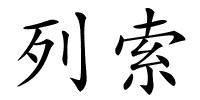 列索